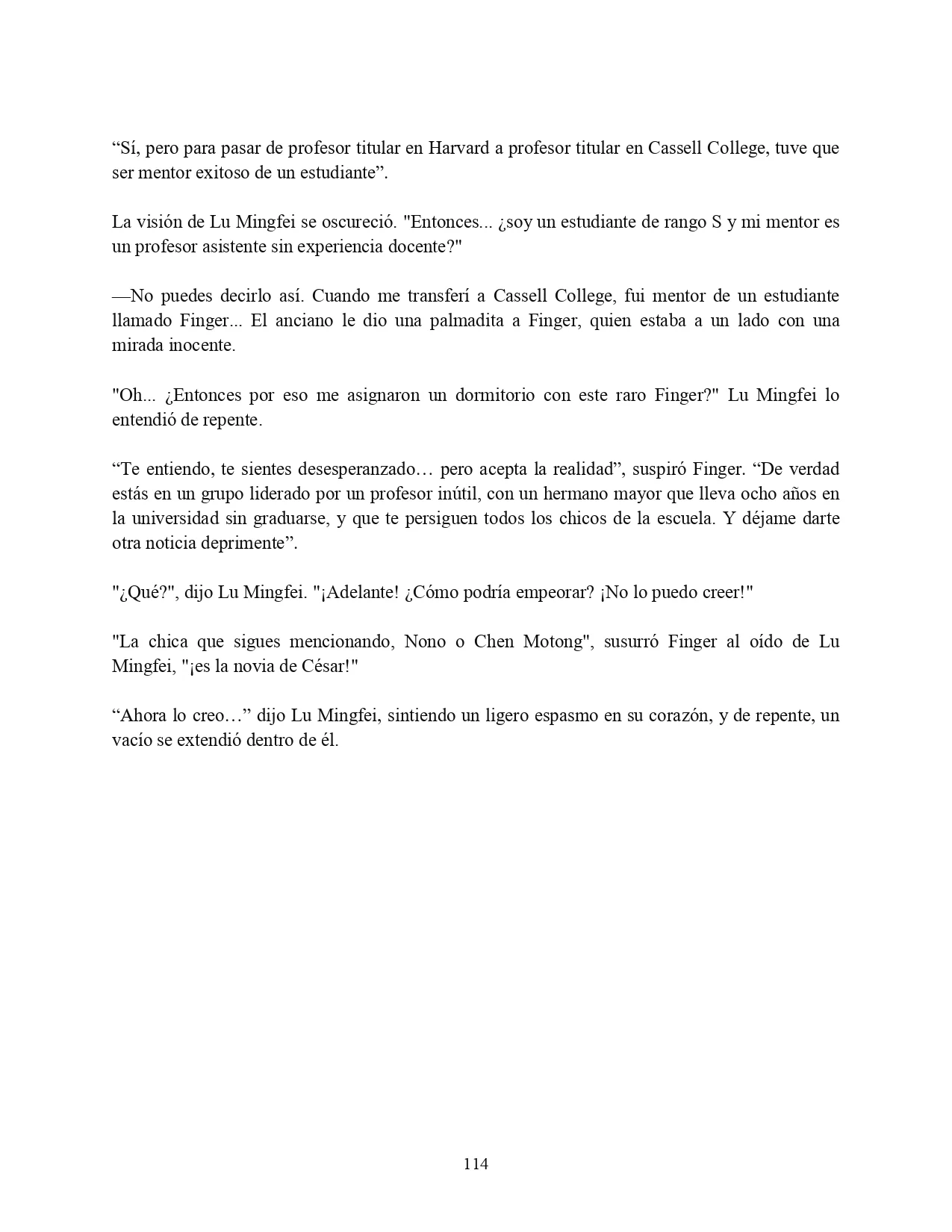 “Sí, pero para pasar de profesor titular en Harvard a profesor titular en Cassell College, tuve que ser mentor exitoso de un estudiante”.

La visión de Lu Mingfei se oscureció. "Entonces... ¿soy un estudiante de rango S y mi mentor es un profesor asistente sin experiencia docente?"

—No puedes decirlo así. Cuando me transferí a Cassell College, fui mentor de un estudiante llamado Finger... El anciano le dio una palmadita a Finger, quien estaba a un lado con una mirada inocente.

"Oh... ¿Entonces por eso me asignaron un dormitorio con este raro Finger?" Lu Mingfei lo entendió de repente.

“Te entiendo, te sientes desesperanzado… pero acepta la realidad”, suspiró Finger. “De verdad estás en un grupo liderado por un profesor inútil, con un hermano mayor que lleva ocho años en la universidad sin graduarse, y que te persiguen todos los chicos de la escuela. Y déjame darte otra noticia deprimente”.

"¿Qué?", dijo Lu Mingfei. "¡Adelante! ¿Cómo podría empeorar? ¡No lo puedo creer!"

"La chica que sigues mencionando, Nono o Chen Motong", susurró Finger al oído de Lu Mingfei, "¡es la novia de César!"

“Ahora lo creo…” dijo Lu Mingfei, sintiendo un ligero espasmo en su corazón, y de repente, un vacío se extendió dentro de él.

114